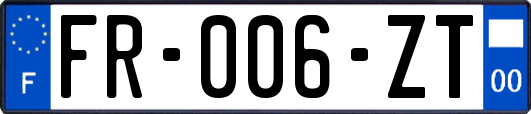 F
FR-006-ZT
00